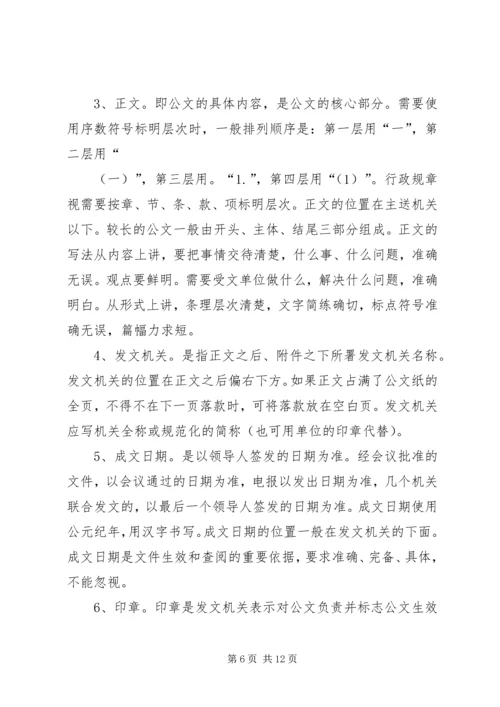 3、正文。即公文的具体内容，是公文的核心部分。需要使用序数符号标明层次时，一般排列顺序是：第一层用“一”，第二层用“

（一）”，第三层用。“1.”，第四层用“（1）”。行政规章视需要按章、节、条、款、项标明层次。正文的位置在主送机关以下。较长的公文一般由开头、主体、结尾三部分组成。正文的写法从内容上讲，要把事情交待清楚，什么事、什么问题，准确无误。观点要鲜明。需要受文单位做什么，解决什么问题，准确明白。从形式上讲，条理层次清楚，文字简练确切，标点符号准确无误，篇幅力求短。

4、发文机关。是指正文之后、附件之下所署发文机关名称。发文机关的位置在正文之后偏右下方。如果正文占满了公文纸的全页，不得不在下一页落款时，可将落款放在空白页。发文机关应写机关全称或规范化的简称（也可用单位的印章代替）。

5、成文日期。是以领导人签发的日期为准。经会议批准的文件，以会议通过的日期为准，电报以发出日期为准，几个机关联合发文的，以最后一个领导人签发的日期为准。成文日期使用公元纪年，用汉字书写。成文日期的位置一般在发文机关的下面。成文日期是文件生效和查阅的重要依据，要求准确、完备、具体，不能忽视。

6、印章。印章是发文机关表示对公文负责并标志公文生效

第 6 页 共 12 页